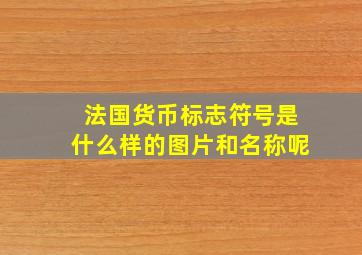 法国货币标志符号是什么样的图片和名称呢